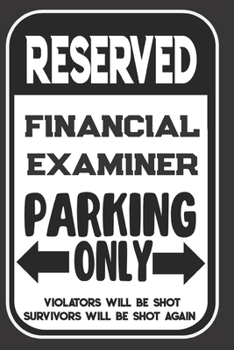 RESERVED

FINANCIAL EXAMINER

PARKING

ONLY

VIOLATORS WILL BE SHOT
SURVIVORS WILL BE SHOT AGAIN